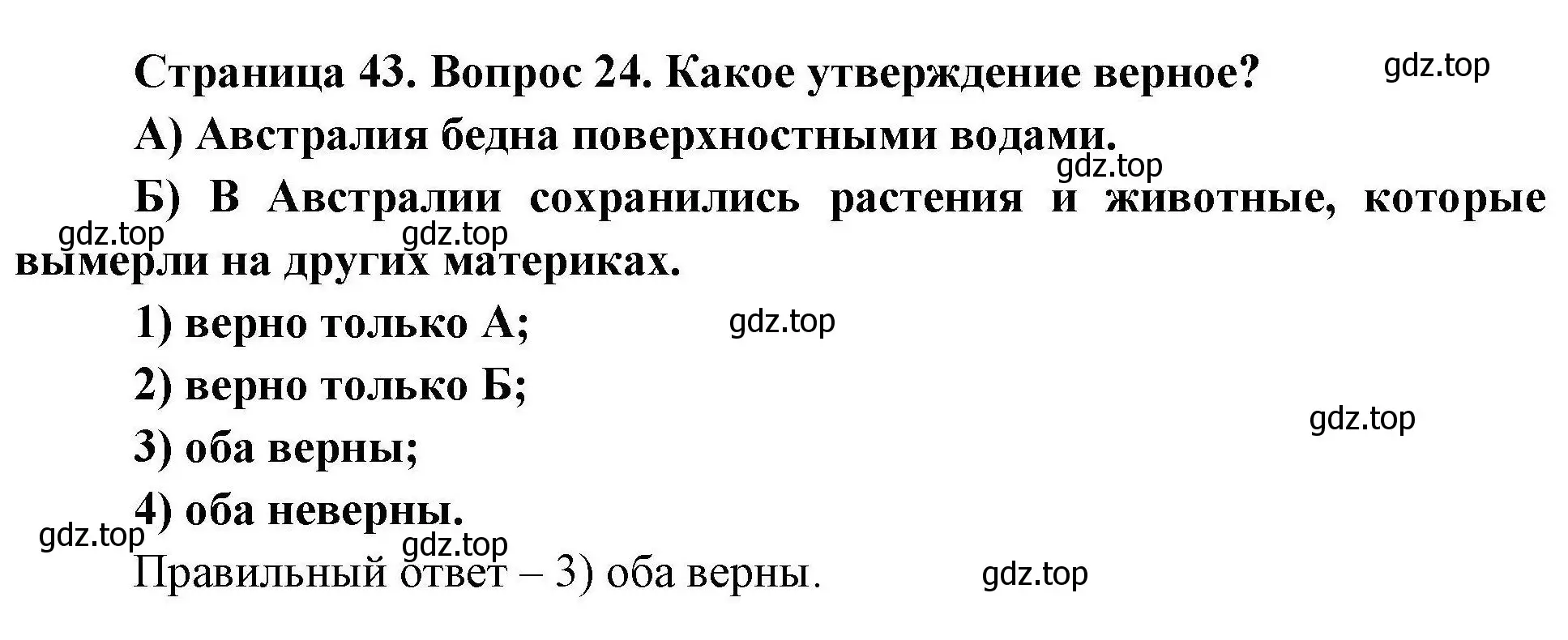 Страница 43. Вопрос 24. Какое утверждение верное? gdz.top

А) Австралия бедна поверхностными водами.

gdz.top

Б) В Австралии сохранились растения и животные, которые вымерли на других материках.

gdz.top gdz.top

1) верно только А; gdz.top

2) верно только Б;

gdz.top

3) оба верны;

4) оба неверны.

gdz.top gdz.top

Правильный ответ – 3) оба верны. gdz.top